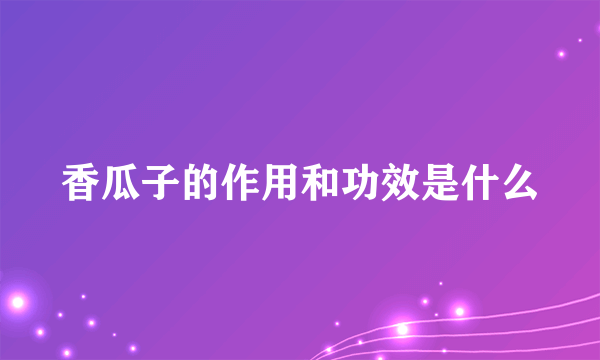 香瓜子的作用和功效是什么